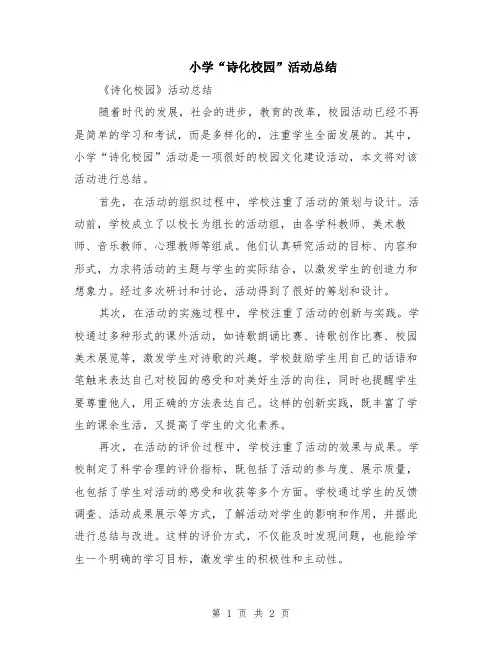 小学“诗化校园”活动总结

《诗化校园》活动总结

随着时代的发展，社会的进步，教育的改革，校园活动已经不再是简单的学习和考试，而是多样化的，注重学生全面发展的。其中，小学“诗化校园”活动是一项很好的校园文化建设活动，本文将对该活动进行总结。

首先，在活动的组织过程中，学校注重了活动的策划与设计。活动前，学校成立了以校长为组长的活动组，由各学科教师、美术教师、音乐教师、心理教师等组成。他们认真研究活动的目标、内容和形式，力求将活动的主题与学生的实际结合，以激发学生的创造力和想象力。经过多次研讨和讨论，活动得到了很好的筹划和设计。

其次，在活动的实施过程中，学校注重了活动的创新与实践。学校通过多种形式的课外活动，如诗歌朗诵比赛、诗歌创作比赛、校园美术展览等，激发学生对诗歌的兴趣。学校鼓励学生用自己的话语和笔触来表达自己对校园的感受和对美好生活的向往，同时也提醒学生要尊重他人，用正确的方法表达自己。这样的创新实践，既丰富了学生的课余生活，又提高了学生的文化素养。

再次，在活动的评价过程中，学校注重了活动的效果与成果。学校制定了科学合理的评价指标，既包括了活动的参与度、展示质量，也包括了学生对活动的感受和收获等多个方面。学校通过学生的反馈调查、活动成果展示等方式，了解活动对学生的影响和作用，并据此进行总结与改进。这样的评价方式，不仅能及时发现问题，也能给学生一个明确的学习目标，激发学生的积极性和主动性。

第 1 页 共 2 页